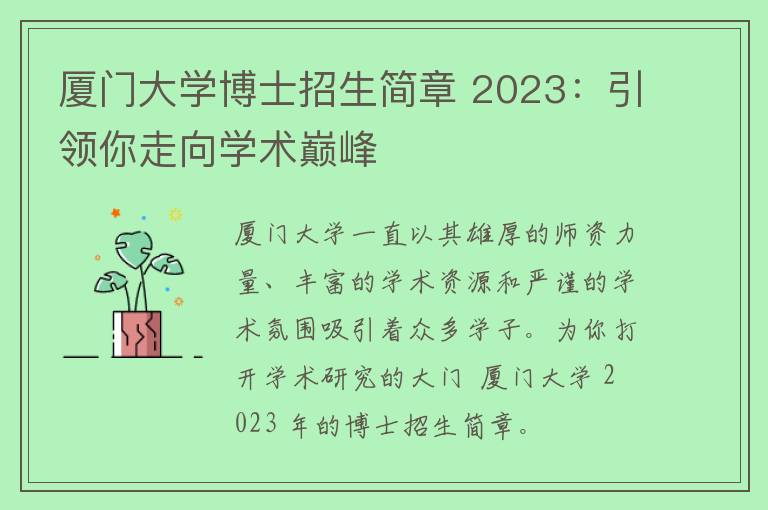 厦门大学博士招生简章 2023：引领你走向学术巅峰

厦门大学一直以其雄厚的师资力量、丰富的学术资源和严谨的学术氛围吸引着众多学子。为你打开学术研究的大门 厦门大学 2023 年的博士招生简章。